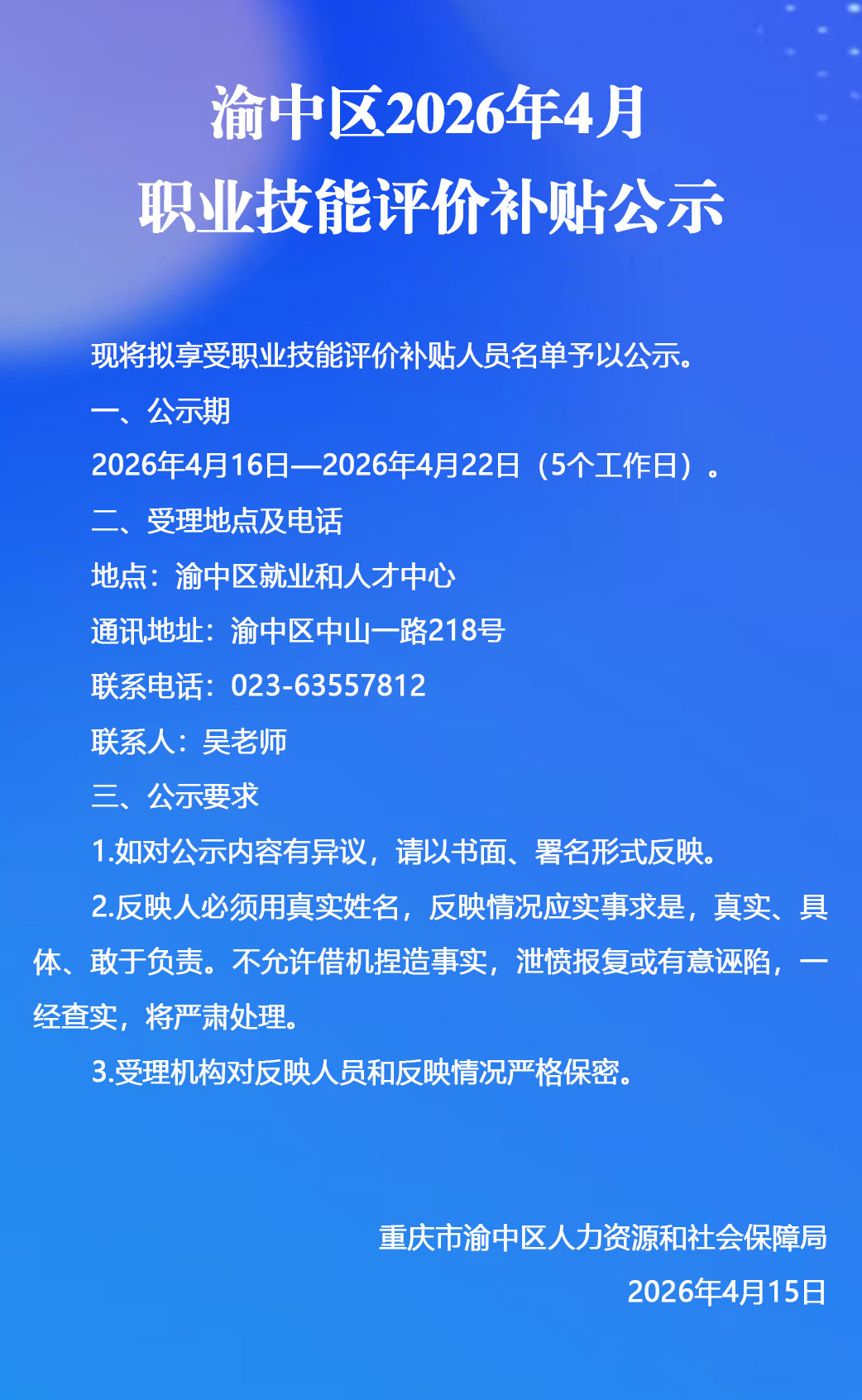 渝中区2026年4月
职业技能评价补贴公示

现将拟享受职业技能评价补贴人员名单予以公示。

一、公示期

2026年4月16日—2026年4月22日（5个工作日）。

二、受理地点及电话

地点：渝中区就业和人才中心

通讯地址：渝中区中山一路218号

联系电话：023-63557812

联系人：吴老师

三、公示要求

1.如对公示内容有异议，请以书面、署名形式反映。

2.反映人必须用真实姓名，反映情况应实事求是，真实、具体、敢于负责。不允许借机捏造事实，泄愤报复或有意诬陷，一经查实，将严肃处理。

3.受理机构对反映人员和反映情况严格保密。

重庆市渝中区人力资源和社会保障局

2026年4月15日